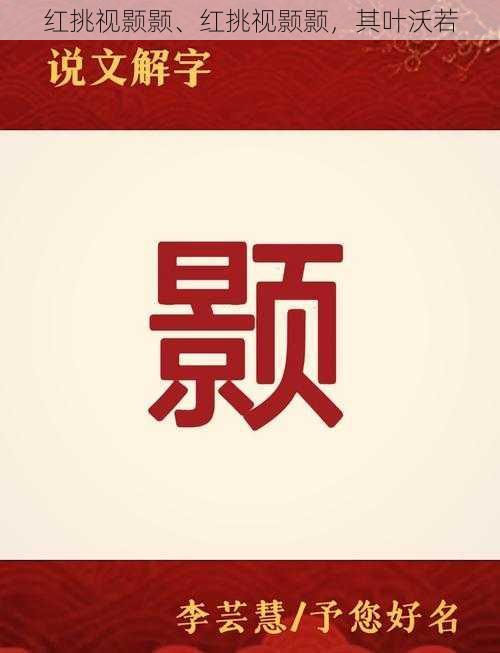 红挑视颢颢、红挑视颢颢，其叶沃若

说文解字

颢

李芸慧/予您好名